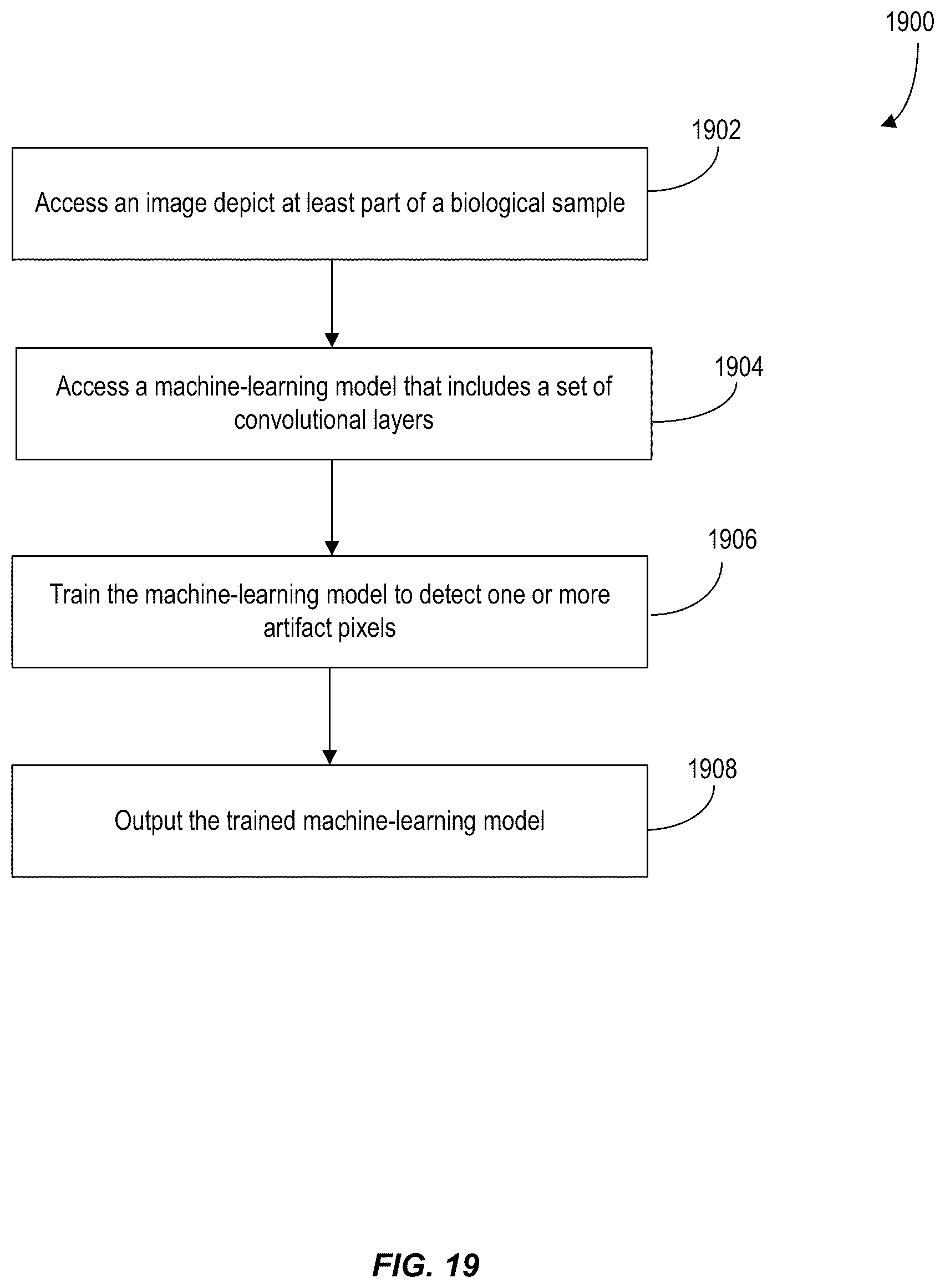 1900

1902

Access an image depict at least part of a biological sample

1904

Access a machine-learning model that includes a set of convolutional layers

1906

Train the machine-learning model to detect one or more artifact pixels

1908

Output the trained machine-learning model

FIG. 19